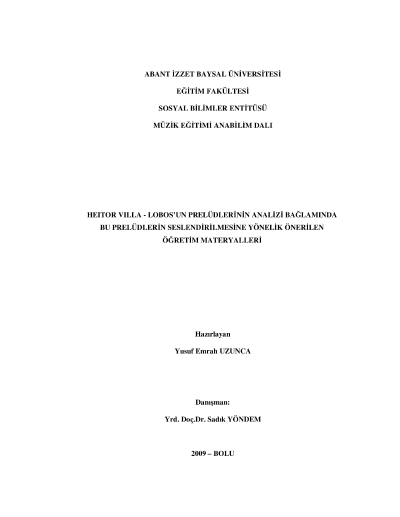 ABANT İZZET BAYSAL ÜNİVERSİTESİ

EĞİTİM FAKÜLTESİ

SOSYAL BİLİMLER ENTİTÜSÜ

MÜZİK EĞİTİMİ ANABİLİM DALI

HEITOR VILLA - LOBOS'UN PRELÜDLERİNİN ANALİZİ BAĞLAMINDA BU PRELÜDLERİN SESLENDİRİLMESİNE YÖNELİK ÖNERİLEN ÖĞRETİM MATERYALLERİ

Hazırlayan

Yusuf Emrah UZUNCA

Danışman:

Yrd. Doç.Dr. Sadık YÖNDEM

2009 – BOLU